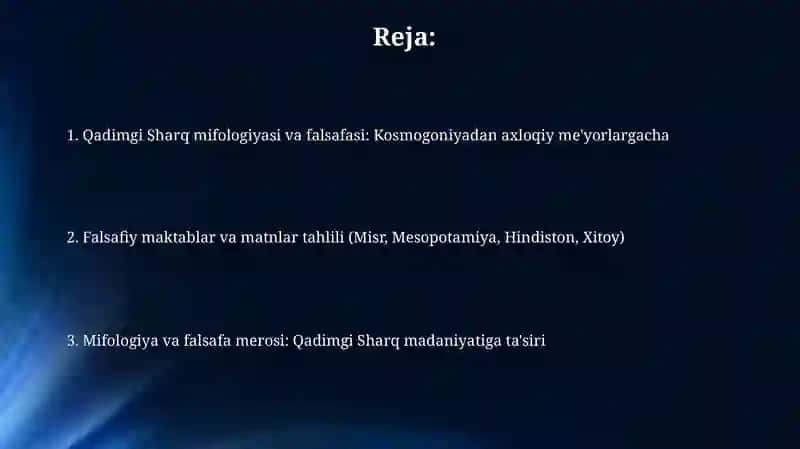 Reja:

1. Qadimgi Sharq mifologiyasi va falsafasi: Kosmogoniyadan axloqiy me'yorlargacha

2. Falsafiy maktablar va matnlar tahlili (Misr, Mesopotamiya, Hindiston, Xitoy)

3. Mifologiya va falsafa merosi: Qadimgi Sharq madaniyatiga ta'siri